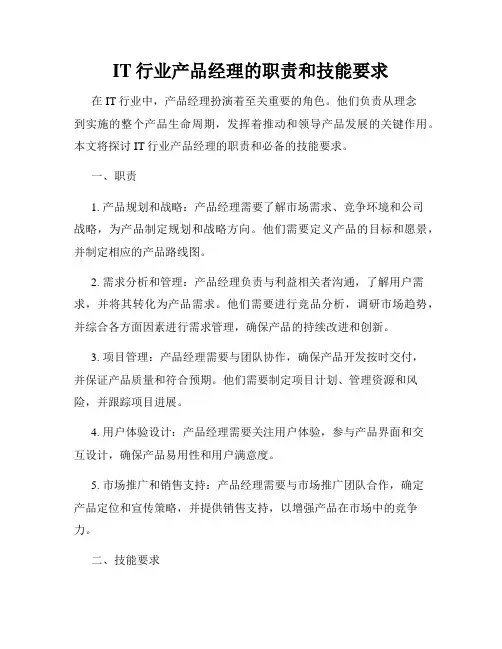 IT 行业产品经理的职责和技能要求

在 IT 行业中，产品经理扮演着至关重要的角色。他们负责从理念到实施的整个产品生命周期，发挥着推动和领导产品发展的关键作用。本文将探讨 IT 行业产品经理的职责和必备的技能要求。

一、职责

1. 产品规划和战略：产品经理需要了解市场需求、竞争环境和公司战略，为产品制定规划和战略方向。他们需要定义产品的目标和愿景，并制定相应的产品路线图。

2. 需求分析和管理：产品经理负责与利益相关者沟通，了解用户需求，并将其转化为产品需求。他们需要进行竞品分析，调研市场趋势，并综合各方面因素进行需求管理，确保产品的持续改进和创新。

3. 项目管理：产品经理需要与团队协作，确保产品开发按时交付，并保证产品质量和符合预期。他们需要制定项目计划、管理资源和风险，并跟踪项目进展。

4. 用户体验设计：产品经理需要关注用户体验，参与产品界面和交互设计，确保产品易用性和用户满意度。

5. 市场推广和销售支持：产品经理需要与市场推广团队合作，确定产品定位和宣传策略，并提供销售支持，以增强产品在市场中的竞争力。

二、技能要求